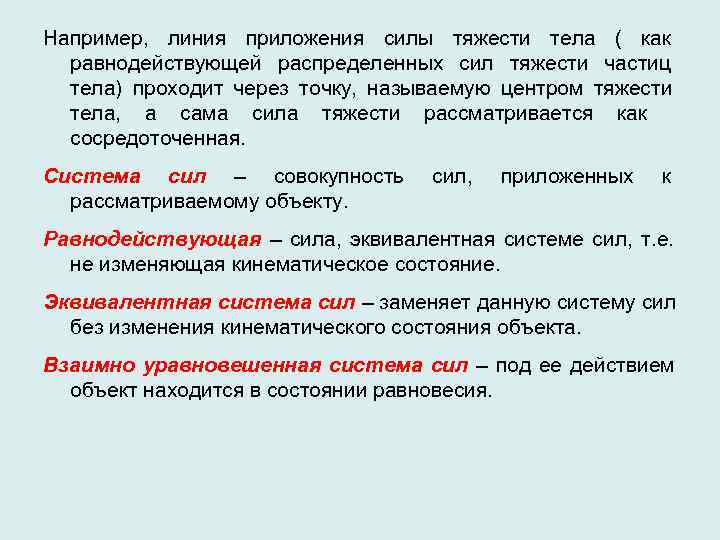 Например, линия приложения силы тяжести тела ( как равнодействующей распределенных сил тяжести частиц тела) проходит через точку, называемую центром тяжести тела, а сама сила тяжести рассматривается как сосредоточенная.

Система сил – совокупность сил, приложенных к рассматриваемому объекту.

Равнодействующая – сила, эквивалентная системе сил, т.е. не изменяющая кинематическое состояние.

Эквивалентная система сил – заменяет данную систему сил без изменения кинематического состояния объекта.

Взаимно уравновешенная система сил – под ее действием объект находится в состоянии равновесия.